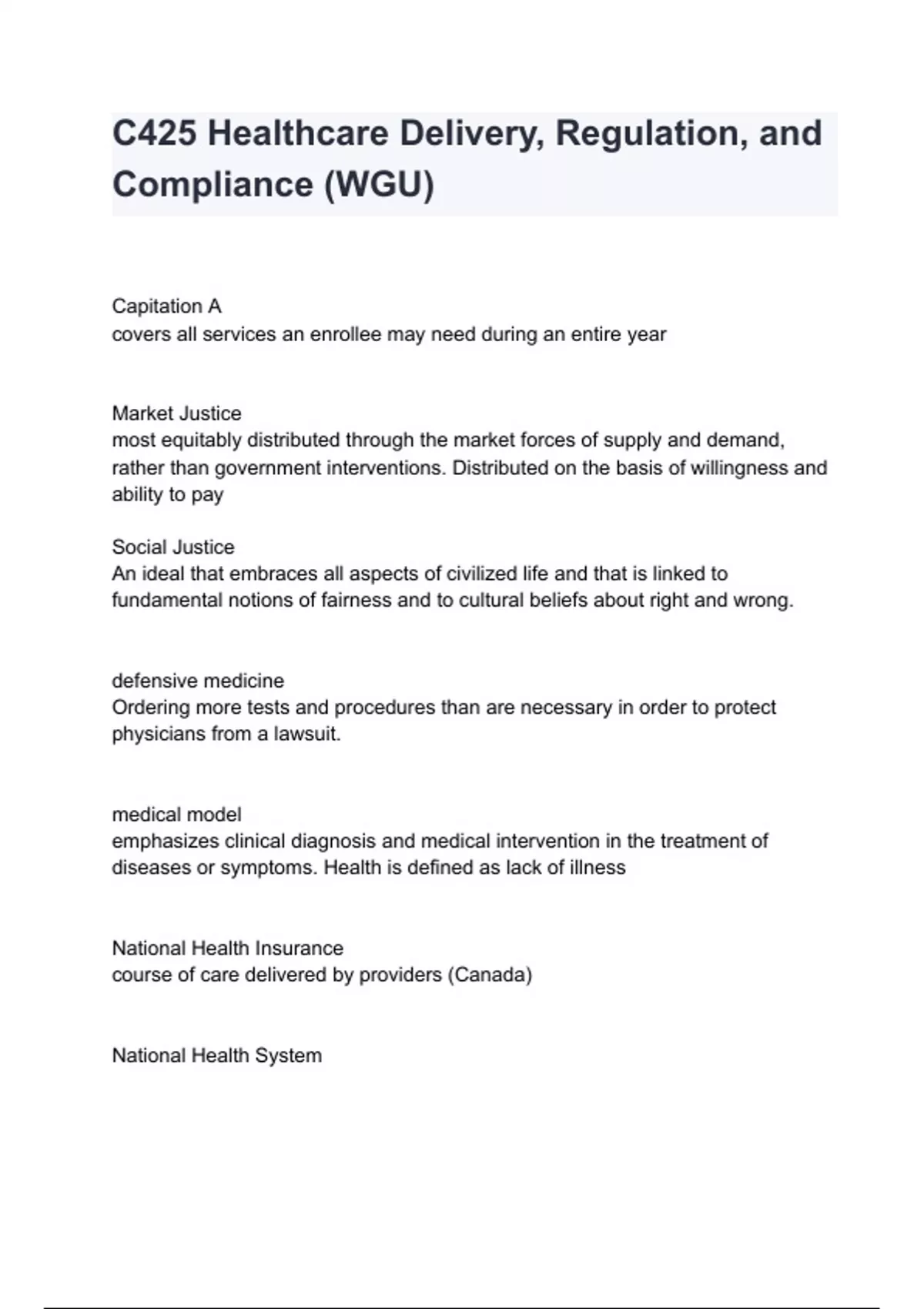 C425 Healthcare Delivery, Regulation, and Compliance (WGU)

Capitation A
covers all services an enrollee may need during an entire year

Market Justice
most equitably distributed through the market forces of supply and demand, rather than government interventions. Distributed on the basis of willingness and ability to pay

Social Justice
An ideal that embraces all aspects of civilized life and that is linked to fundamental notions of fairness and to cultural beliefs about right and wrong.

defensive medicine
Ordering more tests and procedures than are necessary in order to protect physicians from a lawsuit.

medical model
emphasizes clinical diagnosis and medical intervention in the treatment of diseases or symptoms. Health is defined as lack of illness

National Health Insurance
course of care delivered by providers (Canada)

National Health System